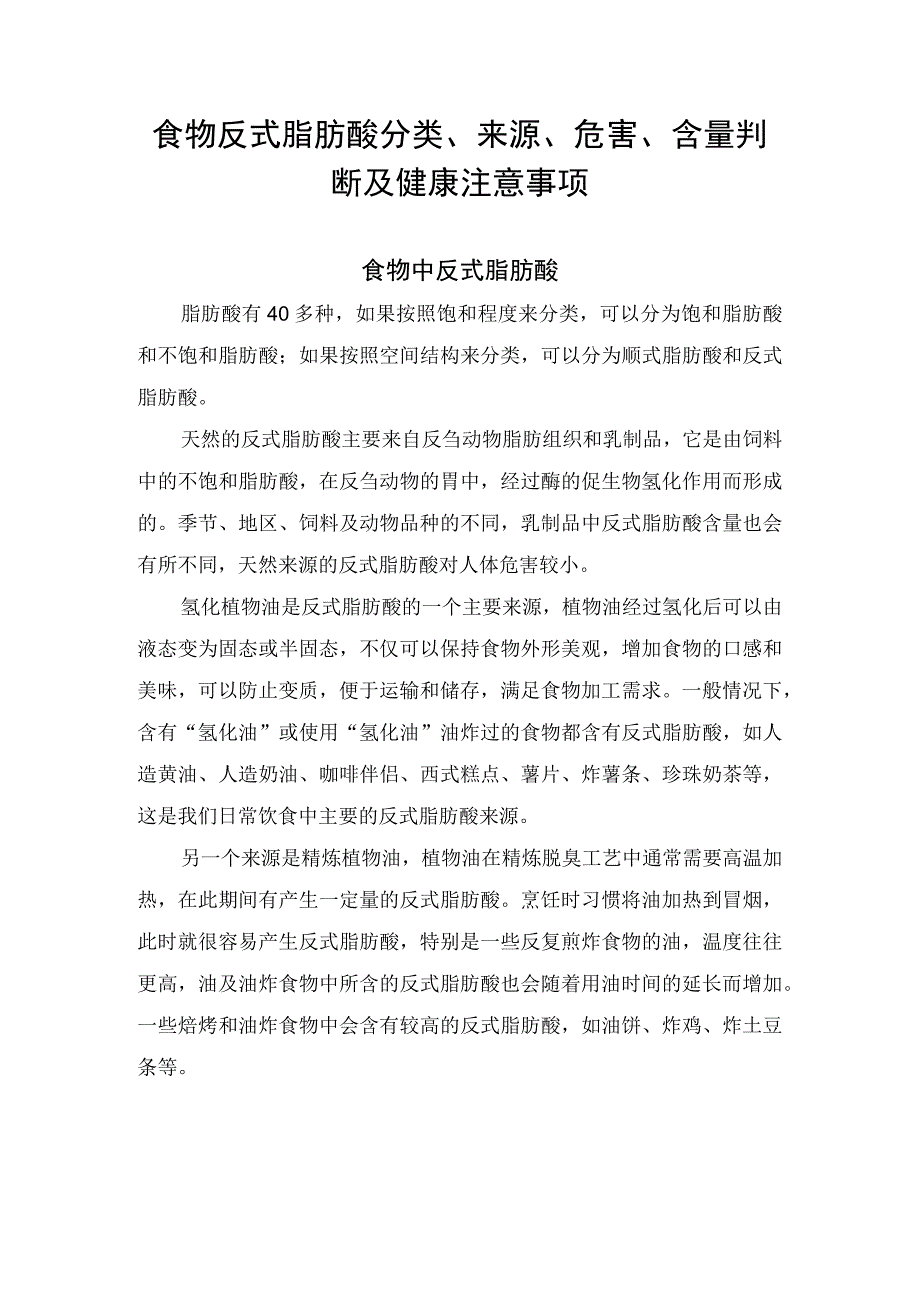 食物反式脂肪酸分类、来源、危害、含量判断及健康注意事项

食物中反式脂肪酸

脂肪酸有40多种，如果按照饱和程度来分类，可以分为饱和脂肪酸和不饱和脂肪酸；如果按照空间结构来分类，可以分为顺式脂肪酸和反式脂肪酸。

天然的反式脂肪酸主要来自反刍动物脂肪组织和乳制品，它是由饲料中的不饱和脂肪酸，在反刍动物的胃中，经过酶的促生物氢化作用而形成的。季节、地区、饲料及动物品种的不同，乳制品中反式脂肪酸含量也会有所不同，天然来源的反式脂肪酸对人体危害较小。

氢化植物油是反式脂肪酸的一个主要来源，植物油经过氢化后可以由液态变为固态或半固态，不仅可以保持食物外形美观，增加食物的口感和美味，可以防止变质，便于运输和储存，满足食物加工需求。一般情况下，含有“氢化油”或使用“氢化油”油炸过的食物都含有反式脂肪酸，如人造黄油、人造奶油、咖啡伴侣、西式糕点、薯片、炸薯条、珍珠奶茶等，这是我们日常饮食中主要的反式脂肪酸来源。

另一个来源是精炼植物油，植物油在精炼脱臭工艺中通常需要高温加热，在此期间有产生一定量的反式脂肪酸。烹饪时习惯将油加热到冒烟，此时就很容易产生反式脂肪酸，特别是一些反复煎炸食物的油，温度往往更高，油及油炸食物中所含的反式脂肪酸也会随着用油时间的延长而增加。一些焙烤和油炸食物中会含有较高的反式脂肪酸，如油饼、炸鸡、炸土豆条等。